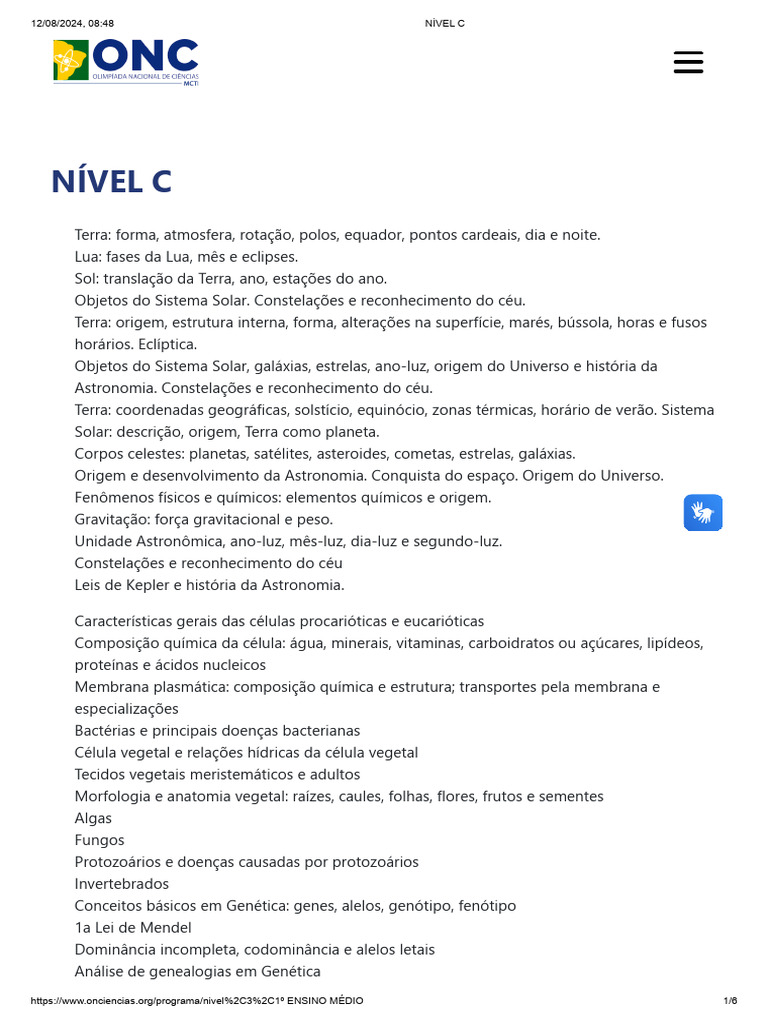 12/08/2024, 08:48 NÍVEL C

ONC
OLIMPÍADA NACIONAL DE CIÊNCIAS
MCTI

NÍVEL C

Terra: forma, atmosfera, rotação, polos, equador, pontos cardeais, dia e noite.
Lua: fases da Lua, mês e eclipses.
Sol: translação da Terra, ano, estações do ano.
Objetos do Sistema Solar. Constelações e reconhecimento do céu.
Terra: origem, estrutura interna, forma, alterações na superfície, marés, bússola, horas e fusos horários. Eclíptica.
Objetos do Sistema Solar, galáxias, estrelas, ano-luz, origem do Universo e história da Astronomia. Constelações e reconhecimento do céu.
Terra: coordenadas geográficas, solstício, equinócio, zonas térmicas, horário de verão. Sistema Solar: descrição, origem, Terra como planeta.
Corpos celestes: planetas, satélites, asteroides, cometas, estrelas, galáxias.
Origem e desenvolvimento da Astronomia. Conquista do espaço. Origem do Universo.
Fenômenos físicos e químicos: elementos químicos e origem.
Gravitação: força gravitacional e peso.
Unidade Astronômica, ano-luz, mês-luz, dia-luz e segundo-luz.
Constelações e reconhecimento do céu
Leis de Kepler e história da Astronomia.

Características gerais das células procarióticas e eucarióticas
Composição química da célula: água, minerais, vitaminas, carboidratos ou açúcares, lipídeos, proteínas e ácidos nucleicos
Membrana plasmática: composição química e estrutura; transportes pela membrana e especializações
Bactérias e principais doenças bacterianas
Célula vegetal e relações hídricas da célula vegetal
Tecidos vegetais meristemáticos e adultos
Morfologia e anatomia vegetal: raízes, caules, folhas, flores, frutos e sementes
Algas
Fungos
Protozoários e doenças causadas por protozoários
Invertebrados
Conceitos básicos em Genética: genes, alelos, genótipo, fenótipo
1a Lei de Mendel
Dominância incompleta, codominância e alelos letais
Análise de genealogias em Genética

https://www.onciencias.org/programa/nivel%2C3%2C1º ENSINO MÉDIO 1/6